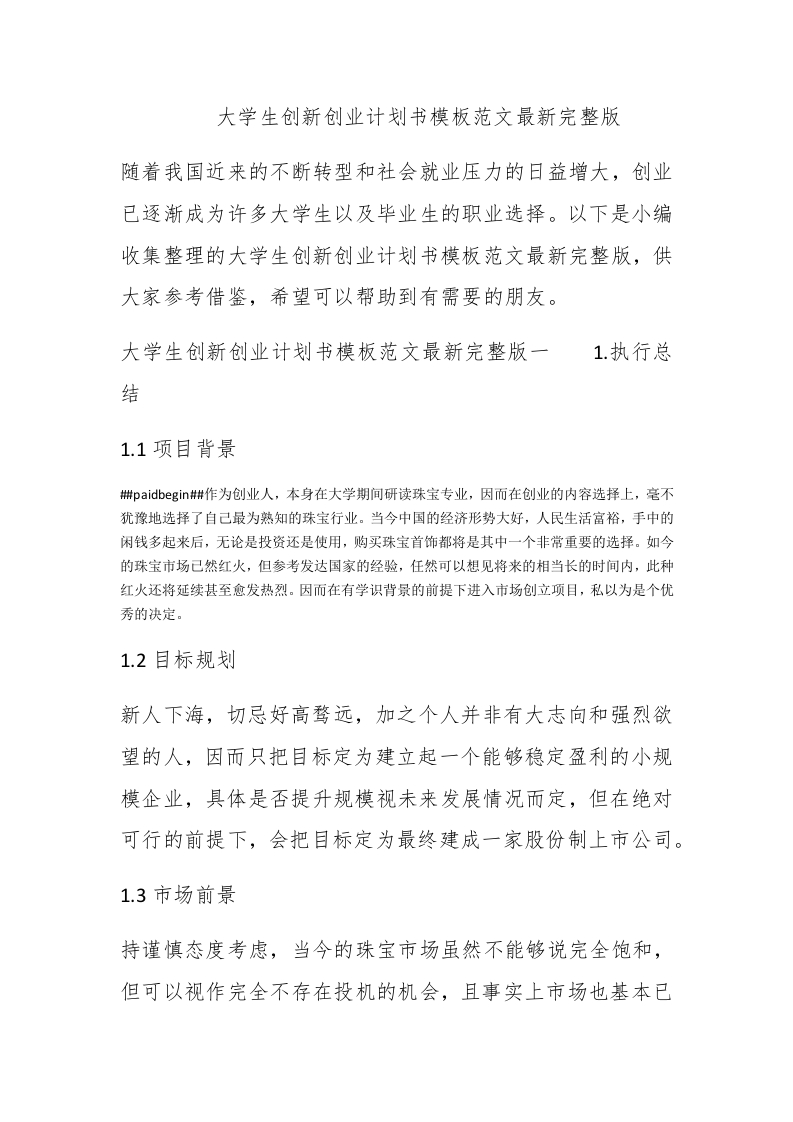 大学生创新创业计划书模板范文最新完整版

随着我国近来的不断转型和社会就业压力的日益增大，创业已逐渐成为许多大学生以及毕业生的职业选择。以下是小编收集整理的大学生创新创业计划书模板范文最新完整版，供大家参考借鉴，希望可以帮助到有需要的朋友。

大学生创新创业计划书模板范文最新完整版一　　1.执行总结

1.1 项目背景

##paidbegin##作为创业人，本身在大学期间研读珠宝专业，因而在创业的内容选择上，毫不犹豫地选择了自己最为熟知的珠宝行业。当今中国的经济形势大好，人民生活富裕，手中的闲钱多起来后，无论是投资还是使用，购买珠宝首饰都将是其中一个非常重要的选择。如今的珠宝市场已然红火，但参考发达国家的经验，任然可以想见将来的相当长的时间内，此种红火还将延续甚至愈发热烈。因而在有学识背景的前提下进入市场创立项目，私以为是个优秀的决定。

1.2 目标规划

新人下海，切忌好高骛远，加之个人并非有大志向和强烈欲望的人，因而只把目标定为建立起一个能够稳定盈利的小规模企业，具体是否提升规模视未来发展情况而定，但在绝对可行的前提下，会把目标定为最终建成一家股份制上市公司。

1.3 市场前景

持谨慎态度考虑，当今的珠宝市场虽然不能够说完全饱和，但可以视作完全不存在投机的机会，且事实上市场也基本已